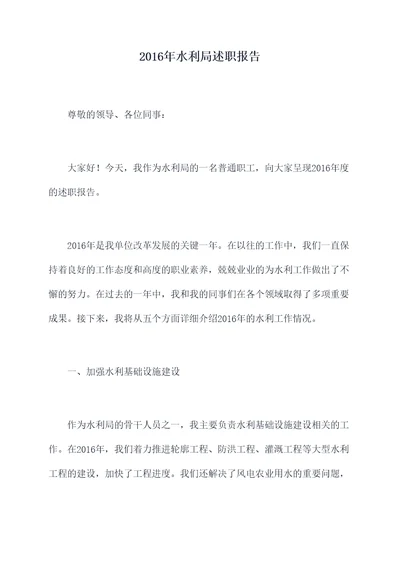 2016年水利局述职报告

尊敬的领导、各位同事：

大家好！今天，我作为水利局的一名普通职工，向大家呈现2016年度的述职报告。

2016年是我单位改革发展的关键一年。在以往的工作中，我们一直保持着良好的工作态度和高度的职业素养，兢兢业业的为水利工作做出了不懈的努力。在过去的一年中，我和我的同事们在各个领域取得了多项重要成果。接下来，我将从五个方面详细介绍2016年的水利工作情况。

一、加强水利基础设施建设

作为水利局的骨干人员之一，我主要负责水利基础设施建设相关的工作。在2016年，我们着力推进轮廓工程、防洪工程、灌溉工程等大型水利工程的建设，加快了工程进度。我们还解决了风电农业用水的重要问题，